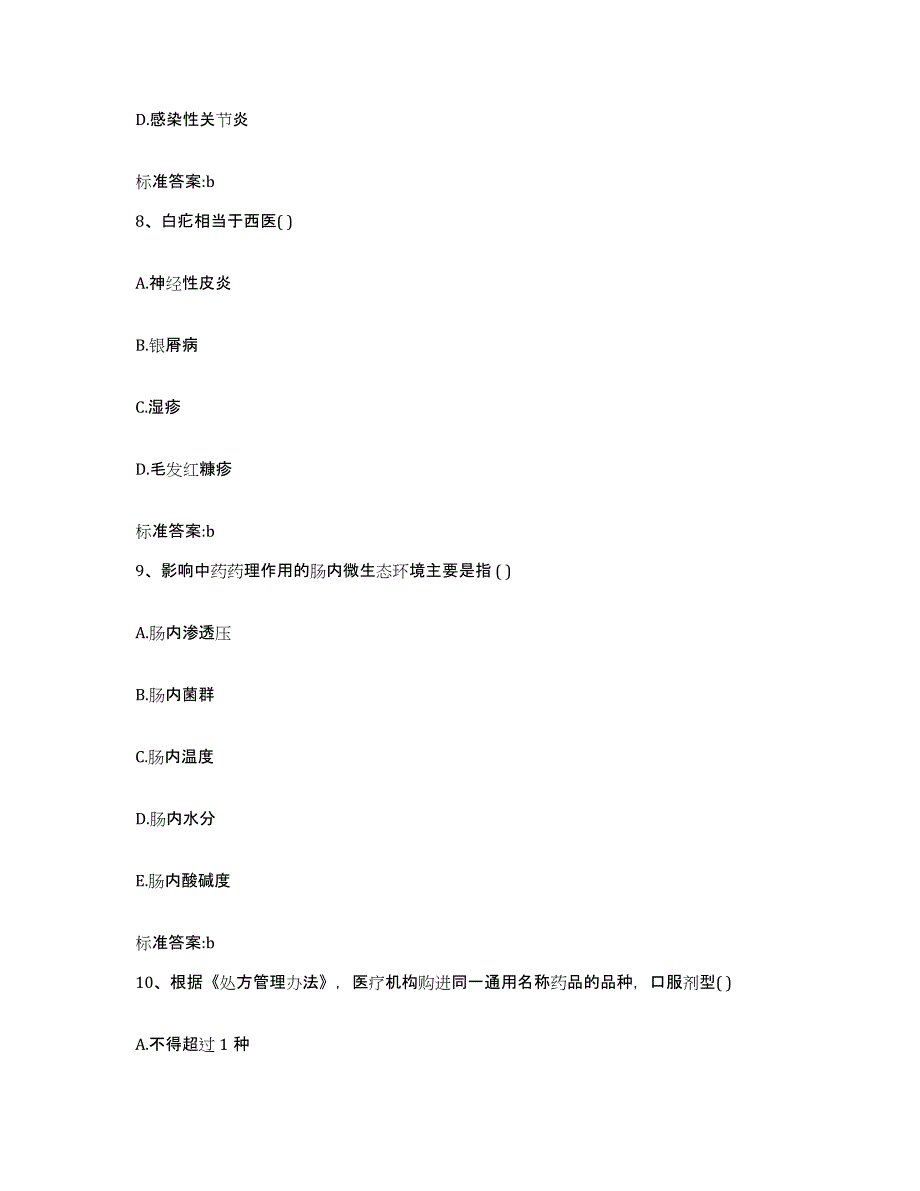 D.感染性关节炎

标准答案:b

8、白疕相当于西医( )

A.神经性皮炎

B.银屑病

C.湿疹

D.毛发红糠疹

标准答案:b

9、影响中药药理作用的肠内微生态环境主要是指 ( )

A.肠内渗透压

B.肠内菌群

C.肠内温度

D.肠内水分

E.肠内酸碱度

标准答案:b

10、根据《处方管理办法》，医疗机构购进同一通用名称药品的品种，口服剂型( )

A.不得超过 1 种